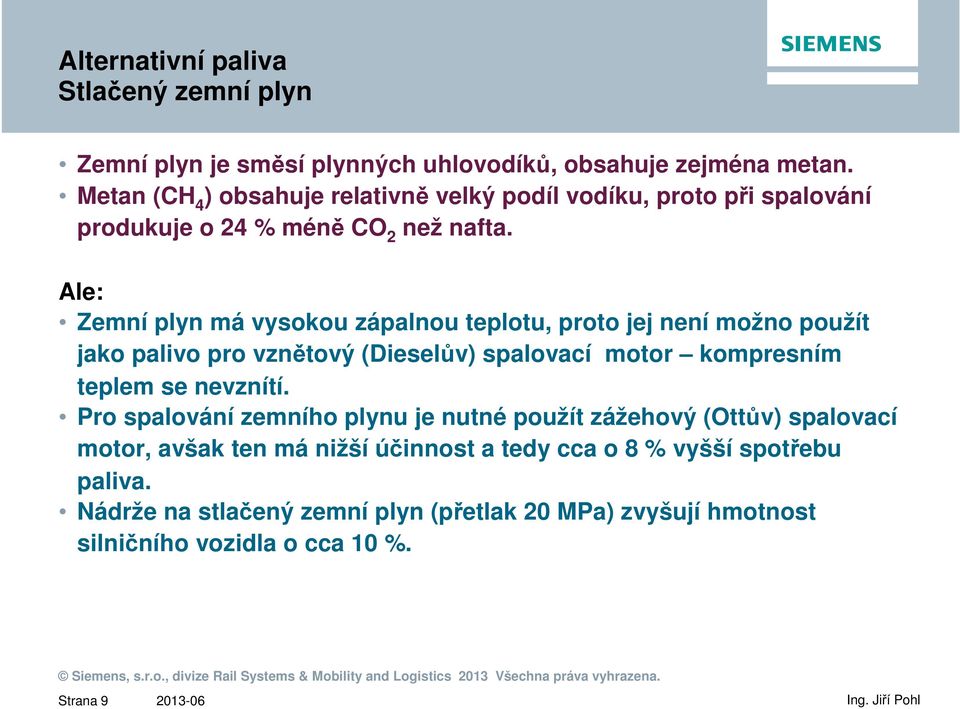 Alternativní paliva
Stlačený zemní plyn

SIEMENS

• Zemní plyn je směsí plynných uhlovodíků, obsahuje zejména metan.
• Metan ($CH_4$) obsahuje relativně velký podíl vodíku, proto při spalování produkuje o 24 % méně $CO_2$ než nafta.

Ale:
• Zemní plyn má vysokou zápalnou teplotu, proto jej není možno použít jako palivo pro vznětový (Dieselův) spalovací motor – kompresním teplem se nevznítí.
• Pro spalování zemního plynu je nutné použít zážehový (Ottův) spalovací motor, avšak ten má nižší účinnost a tedy cca o 8 % vyšší spotřebu paliva.
• Nádrže na stlačený zemní plyn (přetlak 20 MPa) zvyšují hmotnost silničního vozidla o cca 10 %.

© Siemens, s.r.o., divize Rail Systems & Mobility and Logistics 2013 Všechna práva vyhrazena.

Strana 9 2013-06 Ing. Jiří Pohl